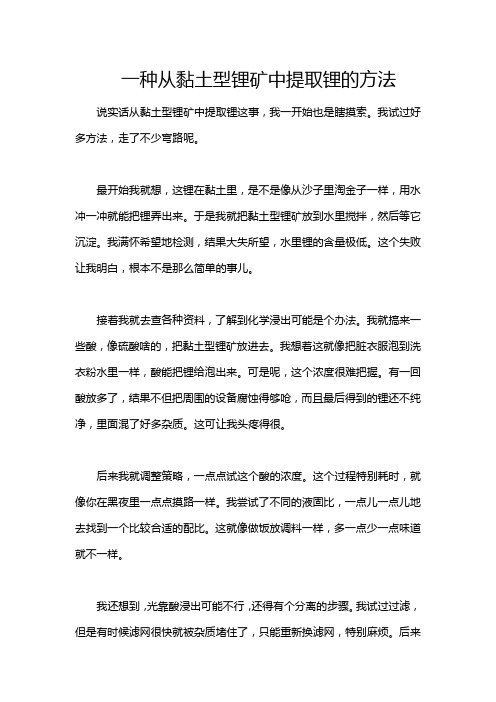 一种从黏土型锂矿中提取锂的方法

说实话从黏土型锂矿中提取锂这事，我一开始也是瞎摸索。我试过好多方法，走了不少弯路呢。

最开始我就想，这锂在黏土里，是不是像从沙子里淘金子一样，用水冲一冲就能把锂弄出来。于是我就把黏土型锂矿放到水里搅拌，然后等它沉淀。我满怀希望地检测，结果大失所望，水里锂的含量极低。这个失败让我明白，根本不是那么简单的事儿。

接着我就去查各种资料，了解到化学浸出可能是个办法。我就搞来一些酸，像硫酸啥的，把黏土型锂矿放进去。我想着这就像把脏衣服泡到洗衣粉水里一样，酸能把锂给泡出来。可是呢，这个浓度很难把握。有一回酸放多了，结果不但把周围的设备腐蚀得够呛，而且最后得到的锂还不纯净，里面混了好多杂质。这可让我头疼得很。

后来我就调整策略，一点点试这个酸的浓度。这个过程特别耗时，就像你在黑夜里一点点摸路一样。我尝试了不同的液固比，一点儿一点儿地去找到一个比较合适的配比。这就像做饭放调料一样，多一点少一点味道就不一样。

我还想到，光靠酸浸出可能不行，还得有个分离的步骤。我试过过滤，但是有时候滤网很快就被杂质堵住了，只能重新换滤网，特别麻烦。后来